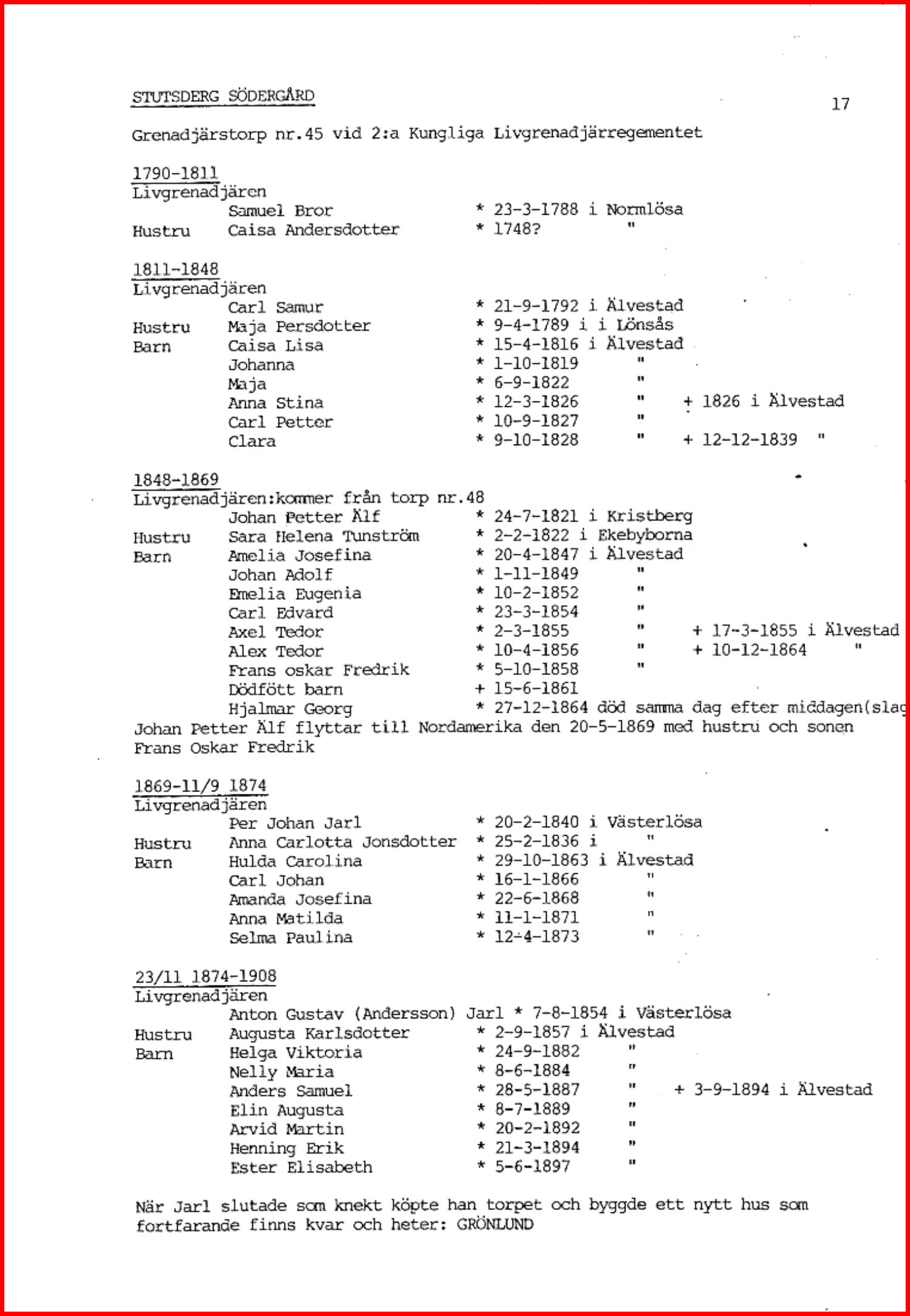 STUTSDERG SÖDERGÅRD

17

Grenadjärstorp nr.45 vid 2:a Kungliga Livgrenadjärregementet

1790-1811
Livgrenadjären
Samuel Bror * 23-3-1788 i Normlösa
Hustru Caisa Andersdotter * 1748? "

1811-1848
Livgrenadjären
Carl Samur * 21-9-1792 i Älvestad
Hustru Maja Persdotter * 9-4-1789 i i Lönsås
Barn Caisa Lisa * 15-4-1816 i Älvestad
Johanna * 1-10-1819 "
Maja * 6-9-1822 "
Anna Stina * 12-3-1826 " + 1826 i Älvestad
Carl Petter * 10-9-1827 "
Clara * 9-10-1828 " + 12-12-1839 "

1848-1869
Livgrenadjären:kommer från torp nr.48
Johan Petter Älf * 24-7-1821 i Kristberg
Hustru Sara Helena Tunström * 2-2-1822 i Ekebyborna
Barn Amelia Josefina * 20-4-1847 i Älvestad
Johan Adolf * 1-11-1849 "
Emelia Eugenia * 10-2-1852 "
Carl Edvard * 23-3-1854 "
Axel Tedor * 2-3-1855 " + 17-3-1855 i Älvestad
Alex Tedor * 10-4-1856 " + 10-12-1864 "
Frans oskar Fredrik * 5-10-1858 "
Dödfött barn + 15-6-1861
Hjalmar Georg * 27-12-1864 död samma dag efter middagen(slag
Johan Petter Älf flyttar till Nordamerika den 20-5-1869 med hustru och sonen Frans Oskar Fredrik

1869-11/9 1874
Livgrenadjären
Per Johan Jarl * 20-2-1840 i Västerlösa
Hustru Anna Carlotta Jonsdotter * 25-2-1836 i "
Barn Hulda Carolina * 29-10-1863 i Älvestad
Carl Johan * 16-1-1866 "
Amanda Josefina * 22-6-1868 "
Anna Matilda * 11-1-1871 "
Selma Paulina * 12-4-1873 "

23/11 1874-1908
Livgrenadjären
Anton Gustav (Andersson) Jarl * 7-8-1854 i Västerlösa
Hustru Augusta Karlsdotter * 2-9-1857 i Älvestad
Barn Helga Viktoria * 24-9-1882 "
Nelly Maria * 8-6-1884 "
Anders Samuel * 28-5-1887 " + 3-9-1894 i Älvestad
Elin Augusta * 8-7-1889 "
Arvid Martin * 20-2-1892 "
Henning Erik * 21-3-1894 "
Ester Elisabeth * 5-6-1897 "

När Jarl slutade som knekt köpte han torpet och byggde ett nytt hus som fortfarande finns kvar och heter: GRÖNLUND